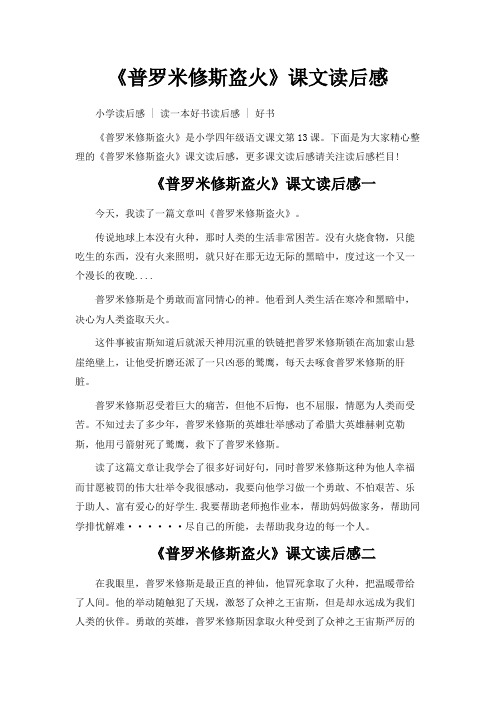 《普罗米修斯盗火》课文读后感

小学读后感 | 读一本好书读后感 | 好书

《普罗米修斯盗火》是小学四年级语文课文第13课。下面是为大家精心整理的《普罗米修斯盗火》课文读后感，更多课文读后感请关注读后感栏目!

《普罗米修斯盗火》课文读后感一

今天，我读了一篇文章叫《普罗米修斯盗火》。

传说地球上本没有火种，那时人类的生活非常困苦。没有火烧食物，只能吃生的东西，没有火来照明，就只好在那无边无际的黑暗中，度过这一个又一个漫长的夜晚....

普罗米修斯是个勇敢而富同情心的神。他看到人类生活在寒冷和黑暗中，决心为人类盗取天火。

这件事被宙斯知道后就派天神用沉重的铁链把普罗米修斯锁在高加索山悬崖绝壁上，让他受折磨还派了一只凶恶的鹫鹰，每天去啄食普罗米修斯的肝脏。

普罗米修斯忍受着巨大的痛苦，但他不后悔，也不屈服，情愿为人类而受苦。不知过去了多少年，普罗米修斯的英雄壮举感动了希腊大英雄赫剌克勒斯，他用弓箭射死了鹫鹰，救下了普罗米修斯。

读了这篇文章让我学会了很多好词好句，同时普罗米修斯这种为他人幸福而甘愿被罚的伟大壮举令我很感动，我要向他学习做一个勇敢、不怕艰苦、乐于助人、富有爱心的好学生.我要帮助老师抱作业本，帮助妈妈做家务，帮助同学排忧解难······尽自己的所能，去帮助我身边的每一个人。

《普罗米修斯盗火》课文读后感二

在我眼里，普罗米修斯是最正直的神仙，他冒死拿取了火种，把温暖带给了人间。他的举动随触犯了天规，激怒了众神之王宙斯，但是却永远成为我们人类的伙伴。勇敢的英雄，普罗米修斯因拿取火种受到了众神之王宙斯严厉的